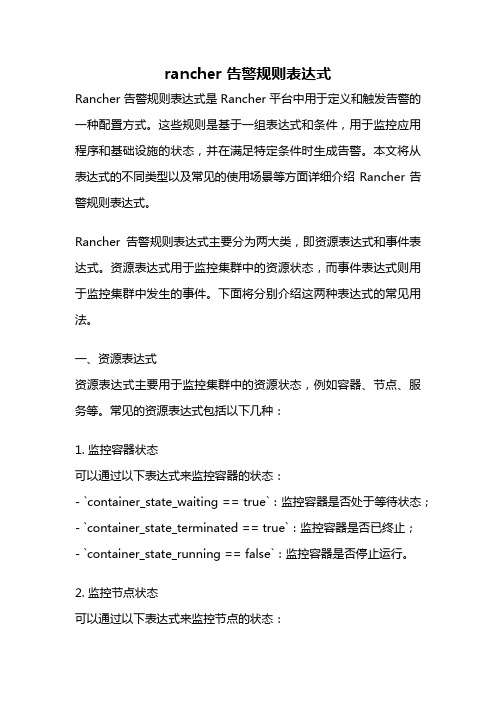 rancher 告警规则表达式

Rancher 告警规则表达式是 Rancher 平台中用于定义和触发告警的一种配置方式。这些规则是基于一组表达式和条件，用于监控应用程序和基础设施的状态，并在满足特定条件时生成告警。本文将从表达式的不同类型以及常见的使用场景等方面详细介绍 Rancher 告警规则表达式。

Rancher 告警规则表达式主要分为两大类，即资源表达式和事件表达式。资源表达式用于监控集群中的资源状态，而事件表达式则用于监控集群中发生的事件。下面将分别介绍这两种表达式的常见用法。

一、资源表达式

资源表达式主要用于监控集群中的资源状态，例如容器、节点、服务等。常见的资源表达式包括以下几种：

1. 监控容器状态

可以通过以下表达式来监控容器的状态：
- `container_state_waiting == true`：监控容器是否处于等待状态；
- `container_state_terminated == true`：监控容器是否已终止；
- `container_state_running == false`：监控容器是否停止运行。

2. 监控节点状态

可以通过以下表达式来监控节点的状态：